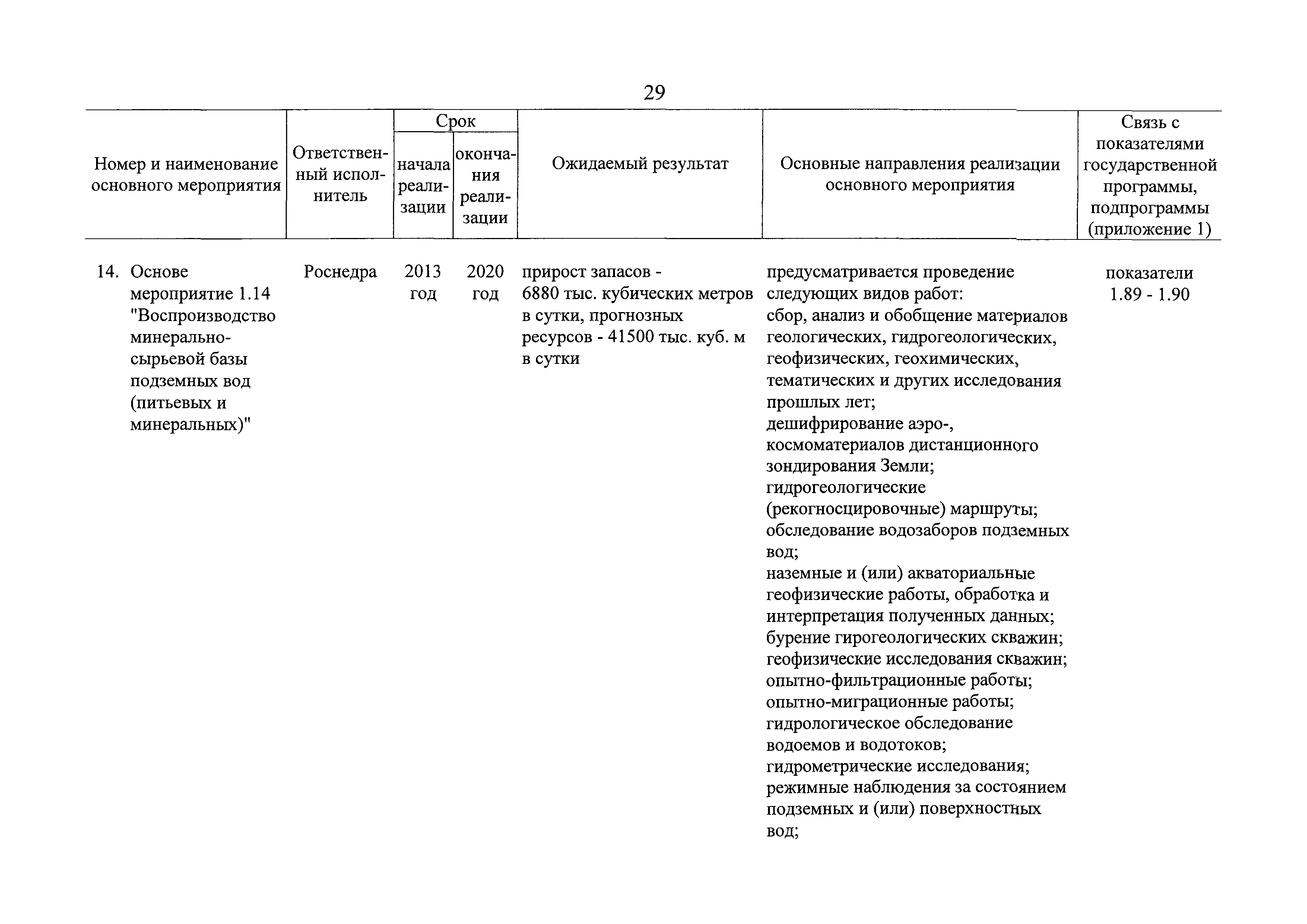 29

| Номер и наименование основного мероприятия | Ответственный исполнитель | Срок начала реализации | Срок окончания реализации | Ожидаемый результат | Основные направления реализации основного мероприятия | Связь с показателями государственной программы, подпрограммы (приложение 1) |
|---|---|---|---|---|---|---|
| 14. Основе мероприятие 1.14 "Воспроизводство минерально-сырьевой базы подземных вод (питьевых и минеральных)" | Роснедра | 2013 год | 2020 год | прирост запасов - 6880 тыс. кубических метров в сутки, прогнозных ресурсов - 41500 тыс. куб. м в сутки | предусматривается проведение следующих видов работ: сбор, анализ и обобщение материалов геологических, гидрогеологических, геофизических, геохимических, тематических и других исследования прошлых лет; дешифрирование аэро-, космоматериалов дистанционного зондирования Земли; гидрогеологические (рекогносцировочные) маршруты; обследование водозаборов подземных вод; наземные и (или) акваториальные геофизические работы, обработка и интерпретация полученных данных; бурение гирогеологических скважин; геофизические исследования скважин; опытно-фильтрационные работы; опытно-миграционные работы; гидрологическое обследование водоемов и водотоков; гидрометрические исследования; режимные наблюдения за состоянием подземных и (или) поверхностных вод; | показатели 1.89 - 1.90 |